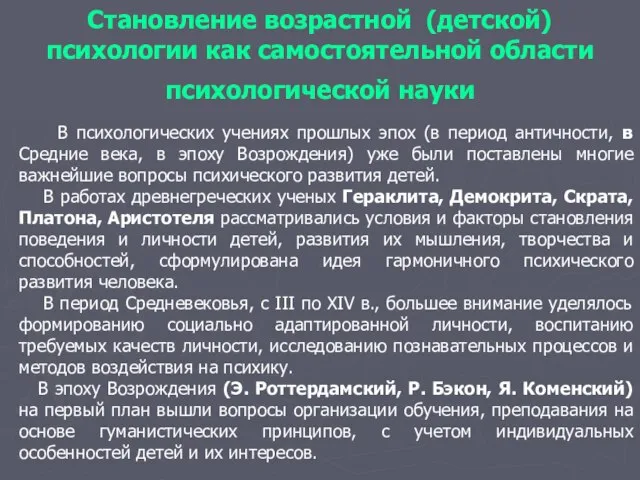 Становление возрастной (детской) психологии как самостоятельной области психологической науки

В психологических учениях прошлых эпох (в период античности, в Средние века, в эпоху Возрождения) уже были поставлены многие важнейшие вопросы психического развития детей.

В работах древнегреческих ученых Гераклита, Демокрита, Скрата, Платона, Аристотеля рассматривались условия и факторы становления поведения и личности детей, развития их мышления, творчества и способностей, сформулирована идея гармоничного психического развития человека.

В период Средневековья, с III по XIV в., большее внимание уделялось формированию социально адаптированной личности, воспитанию требуемых качеств личности, исследованию познавательных процессов и методов воздействия на психику.

В эпоху Возрождения (Э. Роттердамский, Р. Бэкон, Я. Коменский) на первый план вышли вопросы организации обучения, преподавания на основе гуманистических принципов, с учетом индивидуальных особенностей детей и их интересов.